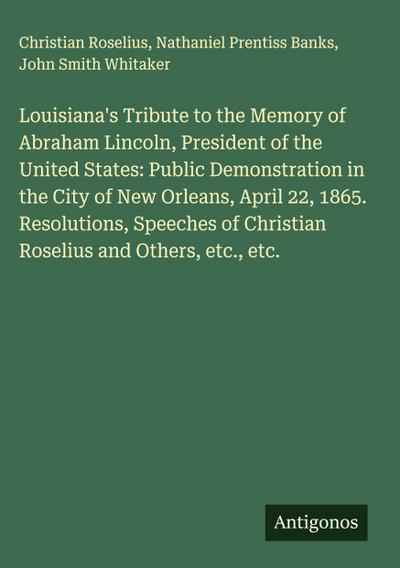 Christian Roselius, Nathaniel Prentiss Banks, John Smith Whitaker

Louisiana's Tribute to the Memory of Abraham Lincoln, President of the United States: Public Demonstration in the City of New Orleans, April 22, 1865. Resolutions, Speeches of Christian Roselius and Others, etc., etc.

Antigonos